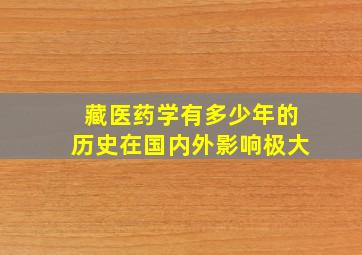 藏医药学有多少年的
历史在国内外影响极大